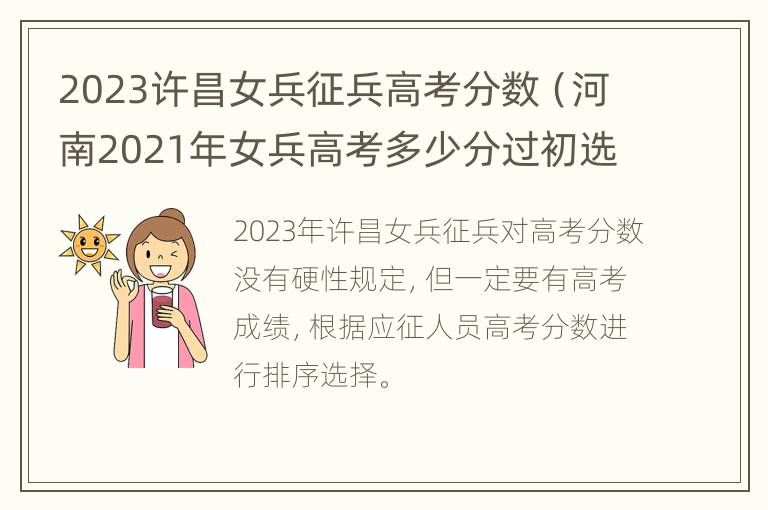 2023许昌女兵征兵高考分数（河南2021年女兵高考多少分过初选

2023年许昌女兵征兵对高考分数没有硬性规定，但一定要有高考成绩，根据应征人员高考分数进行排序选择。